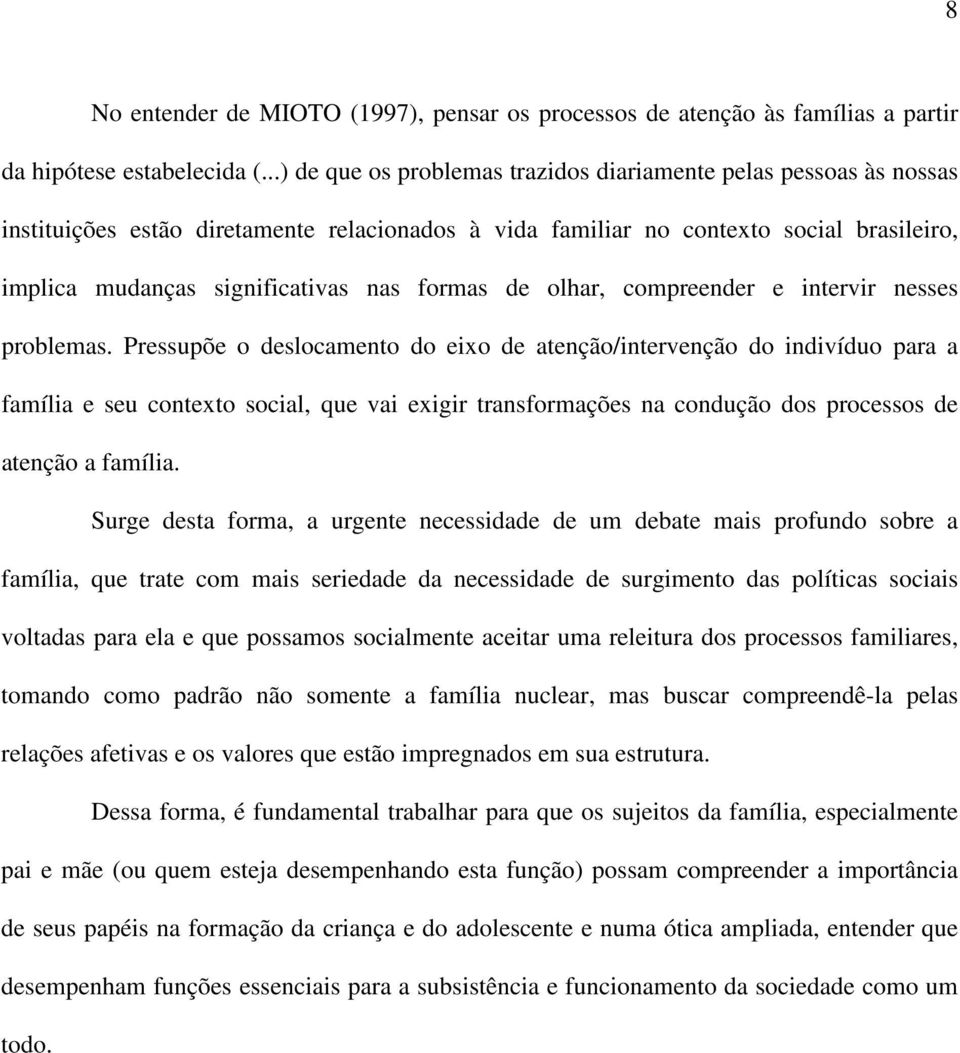 8

No entender de MIOTO (1997), pensar os processos de atenção às famílias a partir da hipótese estabelecida (...) de que os problemas trazidos diariamente pelas pessoas às nossas instituições estão diretamente relacionados à vida familiar no contexto social brasileiro, implica mudanças significativas nas formas de olhar, compreender e intervir nesses problemas. Pressupõe o deslocamento do eixo de atenção/intervenção do indivíduo para a família e seu contexto social, que vai exigir transformações na condução dos processos de atenção a família.

Surge desta forma, a urgente necessidade de um debate mais profundo sobre a família, que trate com mais seriedade da necessidade de surgimento das políticas sociais voltadas para ela e que possamos socialmente aceitar uma releitura dos processos familiares, tomando como padrão não somente a família nuclear, mas buscar compreendê-la pelas relações afetivas e os valores que estão impregnados em sua estrutura.

Dessa forma, é fundamental trabalhar para que os sujeitos da família, especialmente pai e mãe (ou quem esteja desempenhando esta função) possam compreender a importância de seus papéis na formação da criança e do adolescente e numa ótica ampliada, entender que desempenham funções essenciais para a subsistência e funcionamento da sociedade como um todo.